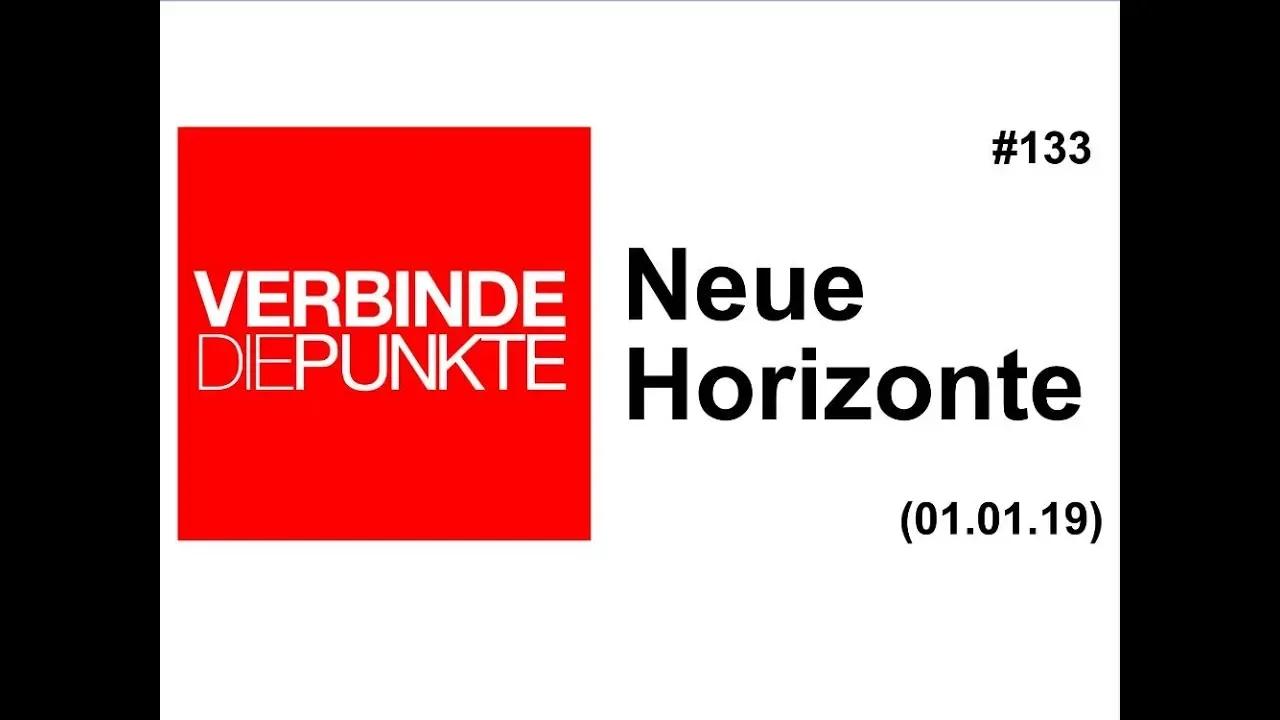 VERBINDE
DIEPUNKTE

#133

Neue
Horizonte

(01.01.19)